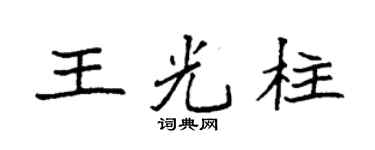 王光柱
词典网